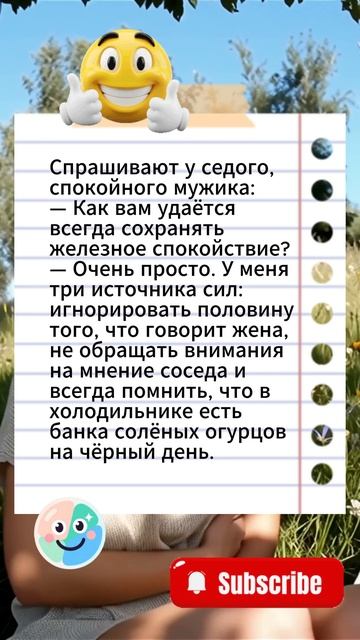 Спрашивают у седого, спокойного мужика:
— Как вам удаётся всегда сохранять железное спокойствие?
— Очень просто. У меня три источника сил: игнорировать половину того, что говорит жена, не обращать внимания на мнение соседа и всегда помнить, что в холодильнике есть банка солёных огурцов на чёрный день.

Subscribe